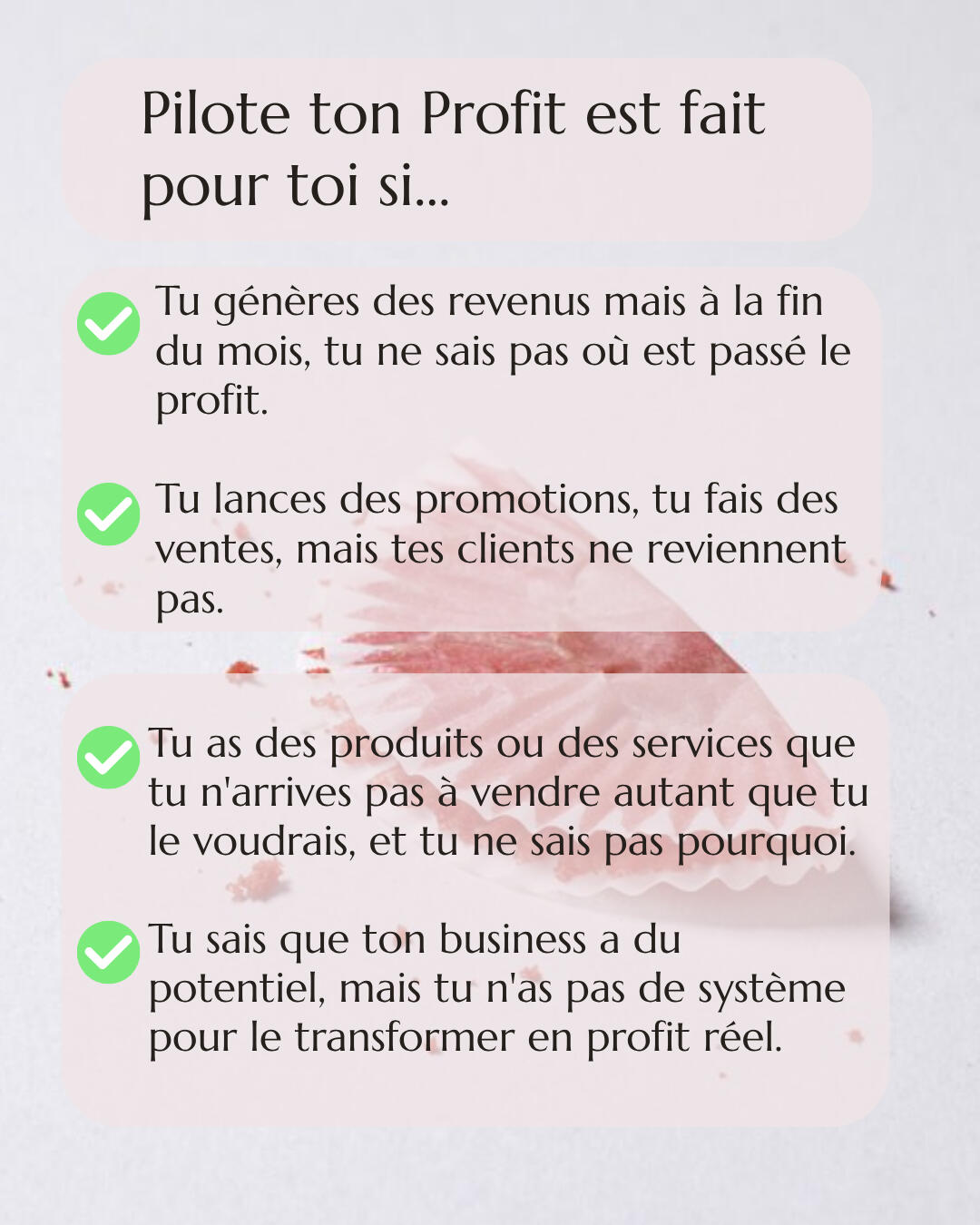 Pilote ton Profit est fait pour toi si...

✓ Tu génères des revenus mais à la fin du mois, tu ne sais pas où est passé le profit.

✓ Tu lances des promotions, tu fais des ventes, mais tes clients ne reviennent pas.

✓ Tu as des produits ou des services que tu n'arrives pas à vendre autant que tu le voudrais, et tu ne sais pas pourquoi.

✓ Tu sais que ton business a du potentiel, mais tu n'as pas de système pour le transformer en profit réel.